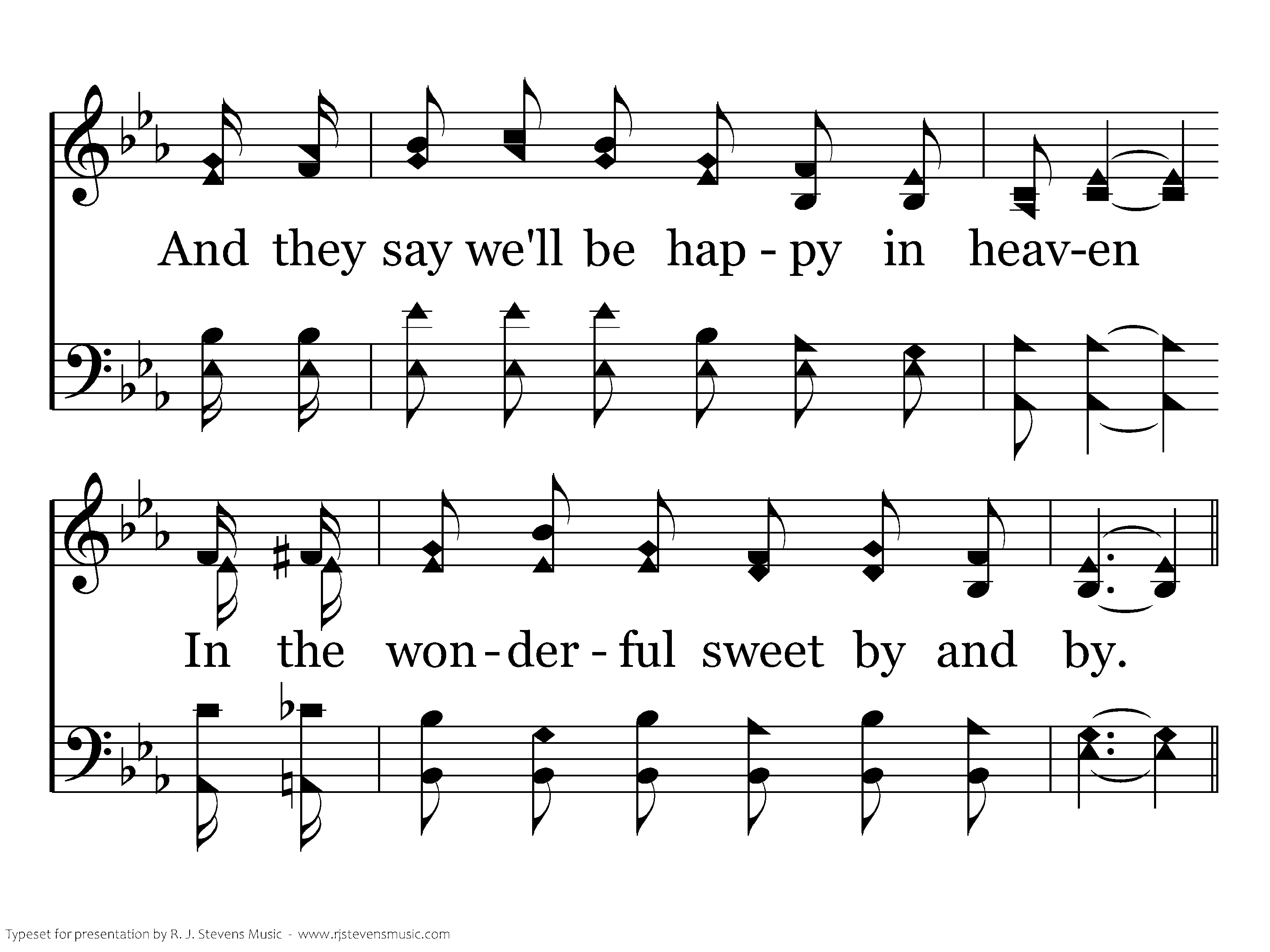 And they say we'll be hap - py in heav-en

In the won - der - ful sweet by and by.

Typeset for presentation by R. J. Stevens Music - www.rjstevensmusic.com